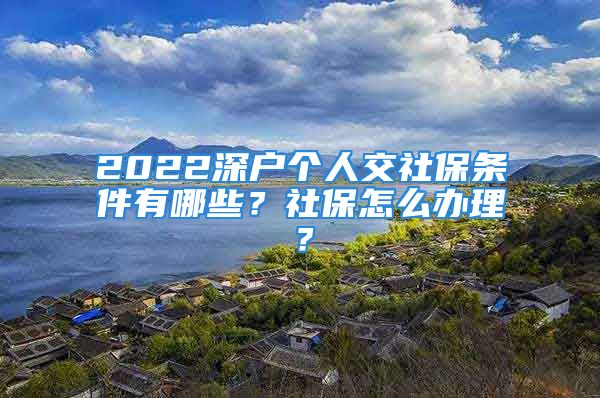 2022深户个人交社保条件有哪些？社保怎么办理？